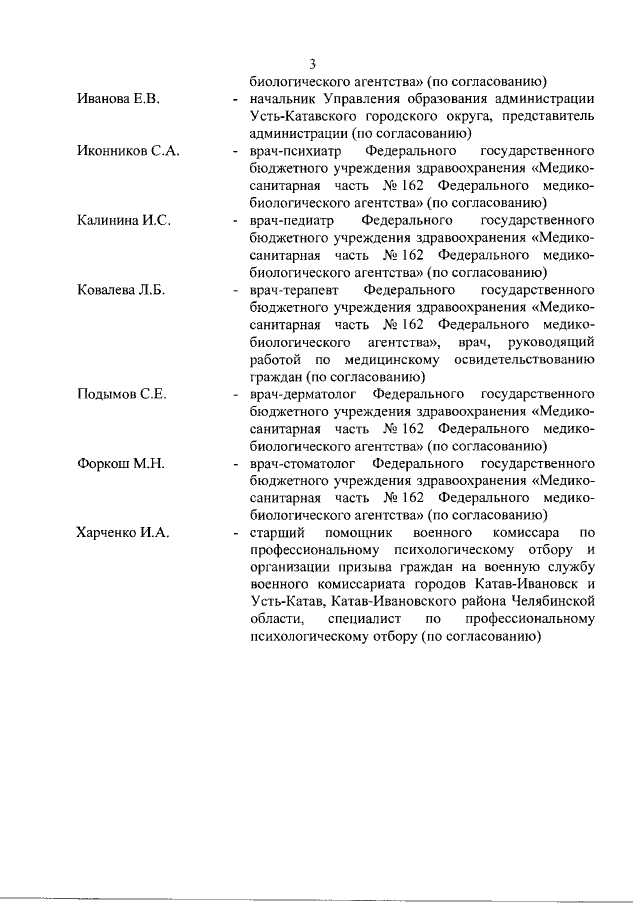 3

биологического агентства» (по согласованию)

Иванова Е.В. - начальник Управления образования администрации Усть-Катавского городского округа, представитель администрации (по согласованию)

Иконников С.А. - врач-психиатр Федерального государственного бюджетного учреждения здравоохранения «Медико-санитарная часть № 162 Федерального медико-биологического агентства» (по согласованию)

Калинина И.С. - врач-педиатр Федерального государственного бюджетного учреждения здравоохранения «Медико-санитарная часть № 162 Федерального медико-биологического агентства» (по согласованию)

Ковалева Л.Б. - врач-терапевт Федерального государственного бюджетного учреждения здравоохранения «Медико-санитарная часть № 162 Федерального медико-биологического агентства», врач, руководящий работой по медицинскому освидетельствованию граждан (по согласованию)

Подымов С.Е. - врач-дерматолог Федерального государственного бюджетного учреждения здравоохранения «Медико-санитарная часть № 162 Федерального медико-биологического агентства» (по согласованию)

Форкош М.Н. - врач-стоматолог Федерального государственного бюджетного учреждения здравоохранения «Медико-санитарная часть № 162 Федерального медико-биологического агентства» (по согласованию)

Харченко И.А. - старший помощник военного комиссара по профессиональному психологическому отбору и организации призыва граждан на военную службу военного комиссариата городов Катав-Ивановск и Усть-Катав, Катав-Ивановского района Челябинской области, специалист по профессиональному психологическому отбору (по согласованию)